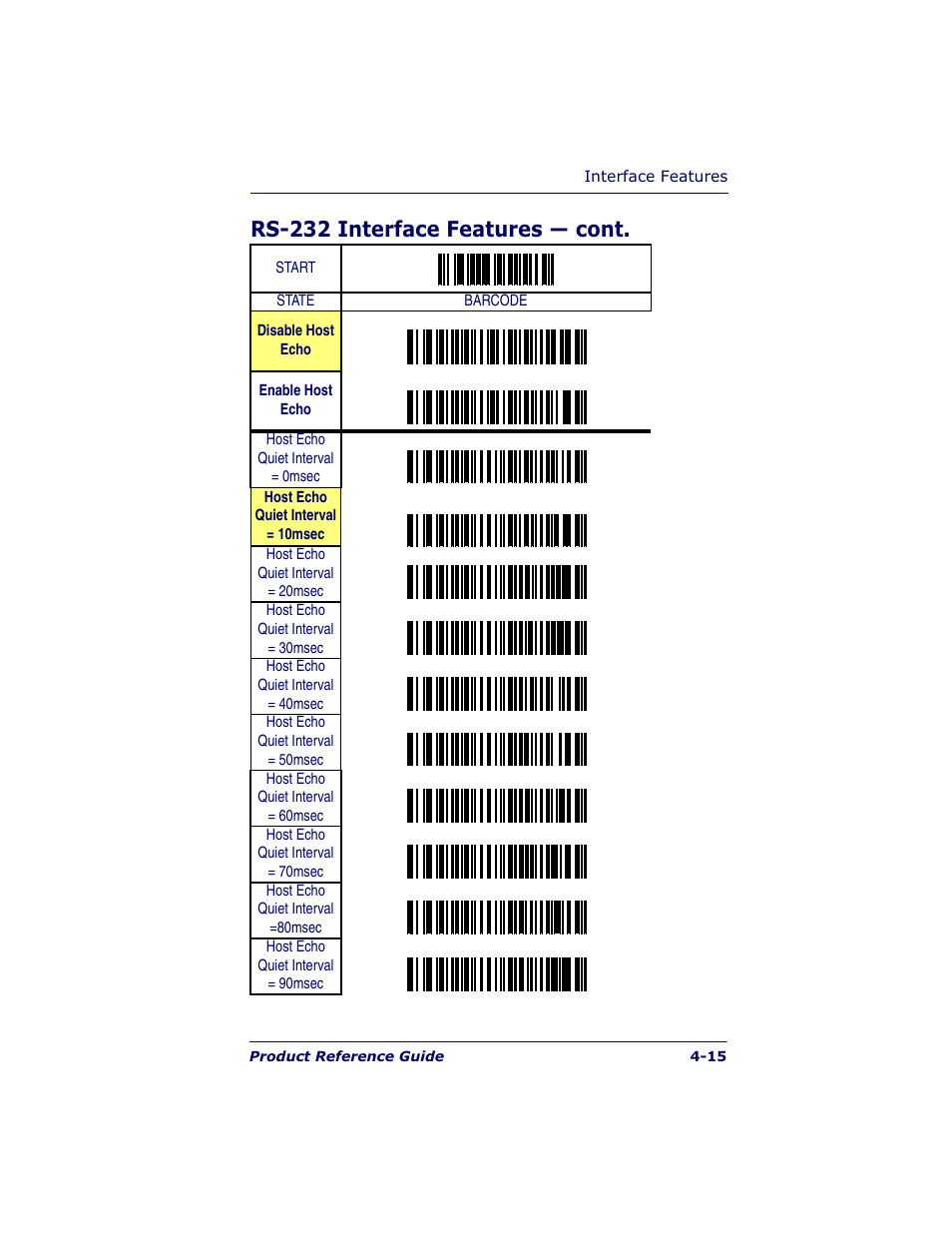 Interface Features

RS-232 Interface Features — cont.

| START | |
|---|---|
| STATE | BARCODE |
| Disable Host Echo | |
| Enable Host Echo | |
| Host Echo Quiet Interval = 0msec | |
| Host Echo Quiet Interval = 10msec | |
| Host Echo Quiet Interval = 20msec | |
| Host Echo Quiet Interval = 30msec | |
| Host Echo Quiet Interval = 40msec | |
| Host Echo Quiet Interval = 50msec | |
| Host Echo Quiet Interval = 60msec | |
| Host Echo Quiet Interval = 70msec | |
| Host Echo Quiet Interval =80msec | |
| Host Echo Quiet Interval = 90msec | |

Product Reference Guide 4-15